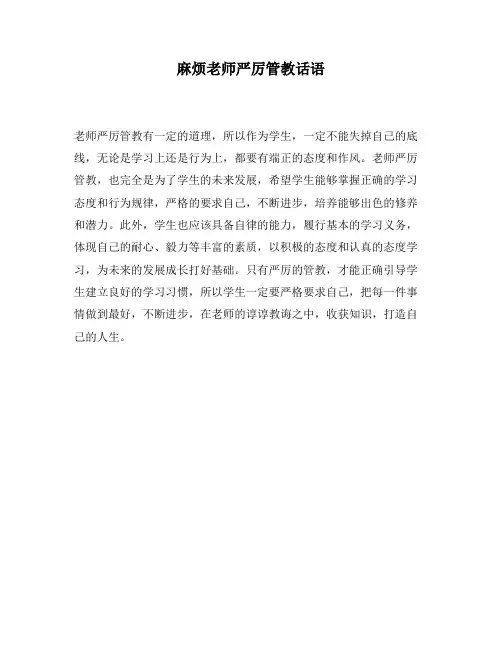 麻烦老师严厉管教话语

老师严厉管教有一定的道理，所以作为学生，一定不能失掉自己的底线，无论是学习上还是行为上，都要有端正的态度和作风。老师严厉管教，也完全是为了学生的未来发展，希望学生能够掌握正确的学习态度和行为规律，严格的要求自己，不断进步，培养能够出色的修养和潜力。此外，学生也应该具备自律的能力，履行基本的学习义务，体现自己的耐心、毅力等丰富的素质，以积极的态度和认真的态度学习，为未来的发展成长打好基础。只有严厉的管教，才能正确引导学生建立良好的学习习惯，所以学生一定要严格要求自己，把每一件事情做到最好，不断进步，在老师的谆谆教诲之中，收获知识，打造自己的人生。